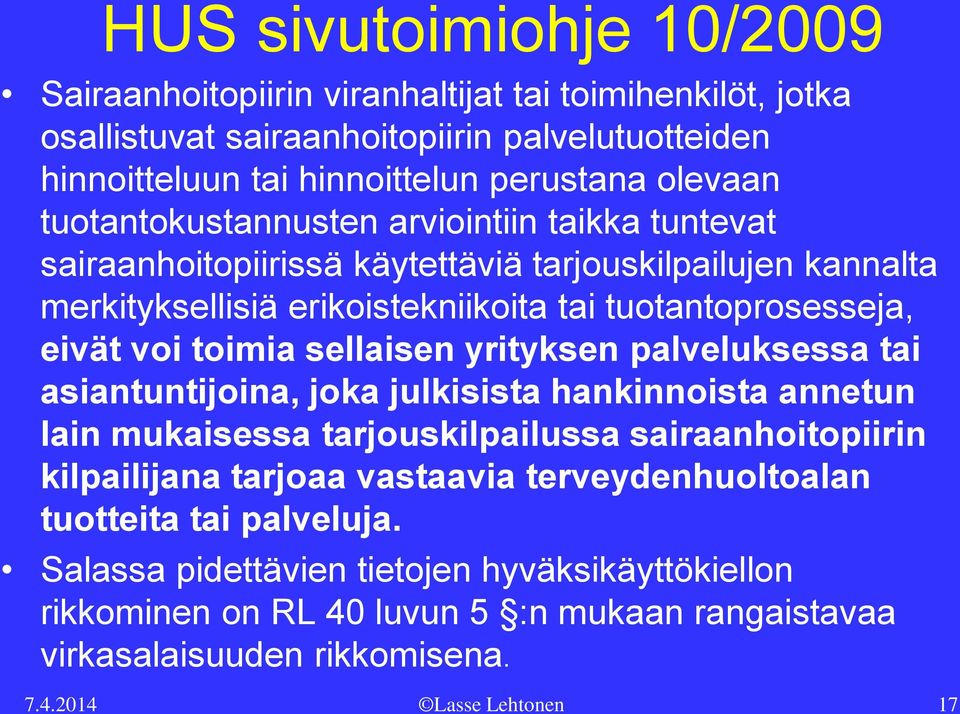 HUS sivutoimiohje 10/2009

• Sairaanhoitopiirin viranhaltijat tai toimihenkilöt, jotka osallistuvat sairaanhoitopiirin palvelutuotteiden hinnoitteluun tai hinnoittelun perustana olevaan tuotantokustannusten arviointiin taikka tuntevat sairaanhoitopiirissä käytettäviä tarjouskilpailujen kannalta merkityksellisiä erikoistekniikoita tai tuotantoprosesseja, eivät voi toimia sellaisen yrityksen palveluksessa tai asiantuntijoina, joka julkisista hankinnoista annetun lain mukaisessa tarjouskilpailussa sairaanhoitopiirin kilpailijana tarjoaa vastaavia terveydenhuoltoalan tuotteita tai palveluja.

• Salassa pidettävien tietojen hyväksikäyttökiellon rikkominen on RL 40 luvun 5 §:n mukaan rangaistavaa virkasalaisuuden rikkomisena.

7.4.2014 ©Lasse Lehtonen 17